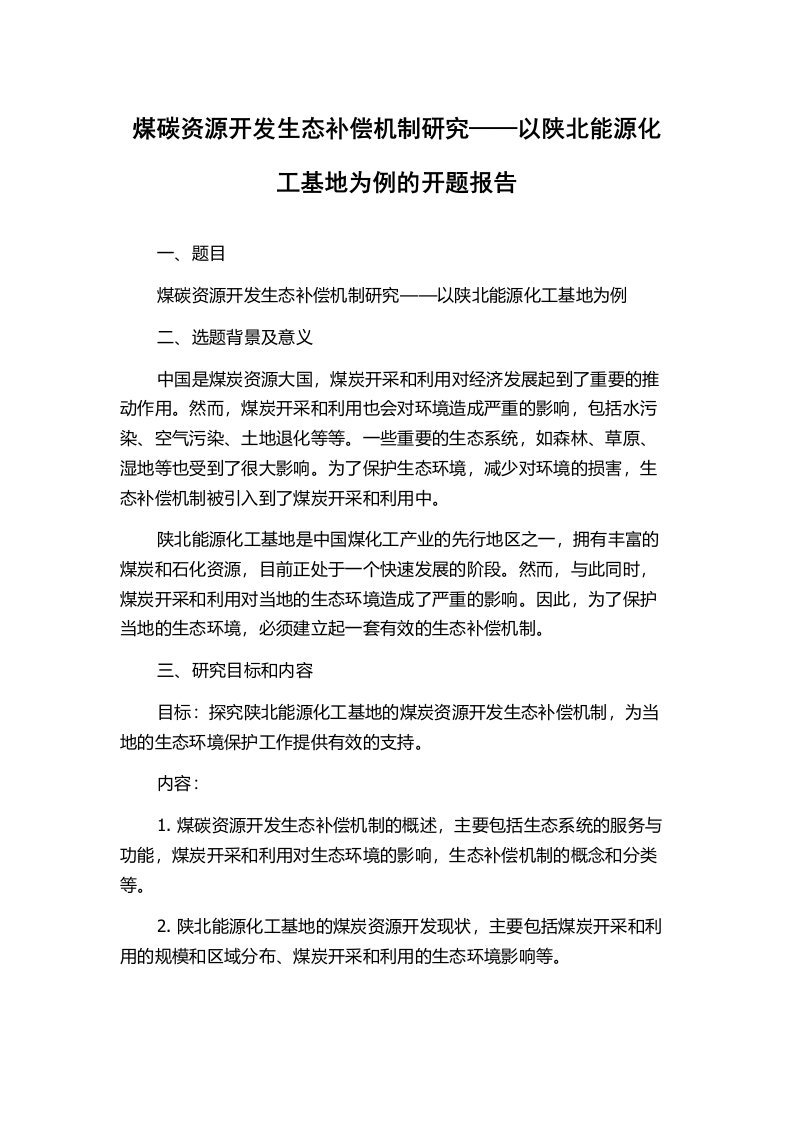 煤碳资源开发生态补偿机制研究——以陕北能源化工基地为例的开题报告

一、题目

煤碳资源开发生态补偿机制研究——以陕北能源化工基地为例

二、选题背景及意义

中国是煤炭资源大国，煤炭开采和利用对经济发展起到了重要的推动作用。然而，煤炭开采和利用也会对环境造成严重的影响，包括水污染、空气污染、土地退化等等。一些重要的生态系统，如森林、草原、湿地等也受到了很大影响。为了保护生态环境，减少对环境的损害，生态补偿机制被引入到了煤炭开采和利用中。

陕北能源化工基地是中国煤化工产业的先行地区之一，拥有丰富的煤炭和石化资源，目前正处于一个快速发展的阶段。然而，与此同时，煤炭开采和利用对当地的生态环境造成了严重的影响。因此，为了保护当地的生态环境，必须建立起一套有效的生态补偿机制。

三、研究目标和内容

目标：探究陕北能源化工基地的煤炭资源开发生态补偿机制，为当地的生态环境保护工作提供有效的支持。

内容：

1. 煤碳资源开发生态补偿机制的概述，主要包括生态系统的服务与功能，煤炭开采和利用对生态环境的影响，生态补偿机制的概念和分类等。

2. 陕北能源化工基地的煤炭资源开发现状，主要包括煤炭开采和利用的规模和区域分布、煤炭开采和利用的生态环境影响等。